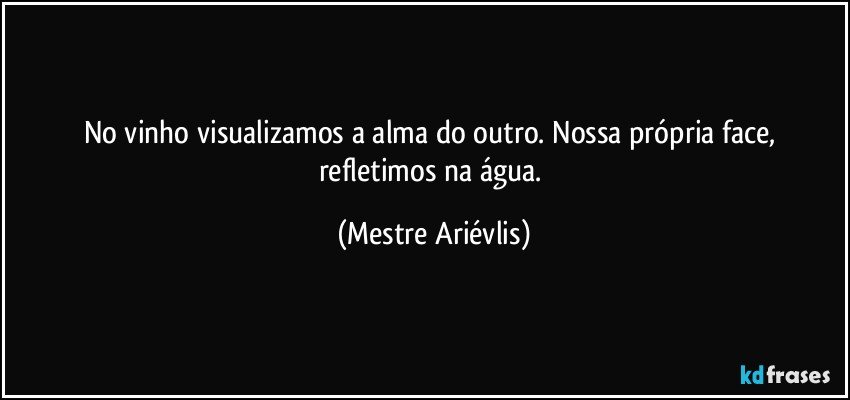 No vinho visualizamos a alma do outro. Nossa própria face, refletimos na água.

(Mestre Ariévlis)

kdfrases